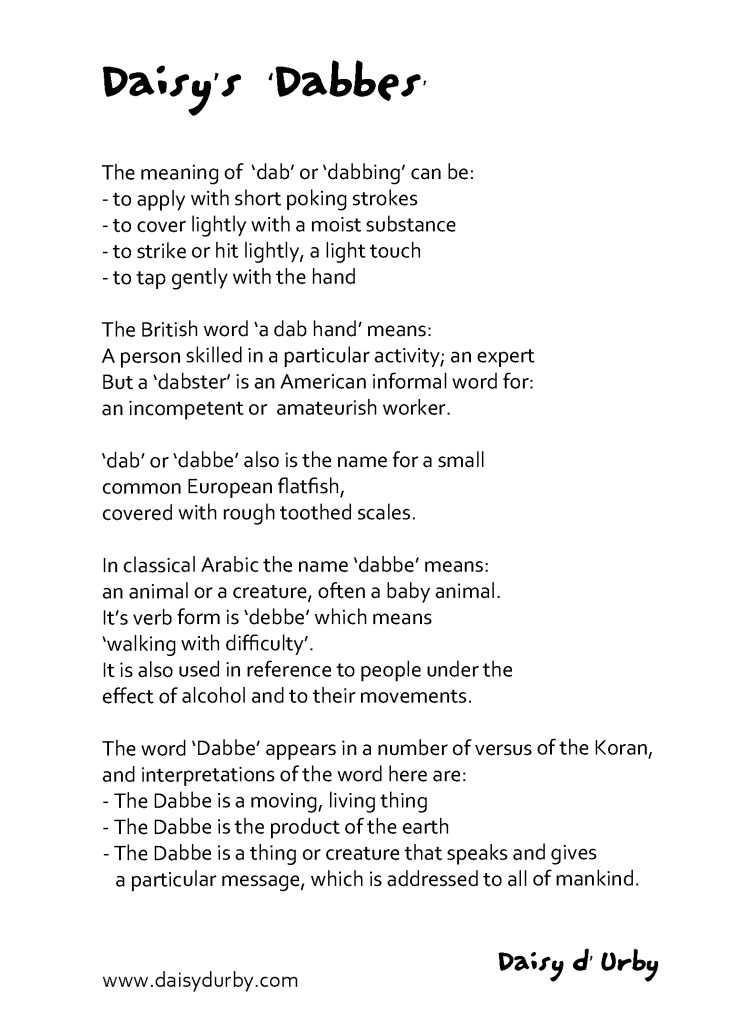 Daisy's 'Dabbes'

The meaning of 'dab' or 'dabbing' can be:
- to apply with short poking strokes
- to cover lightly with a moist substance
- to strike or hit lightly, a light touch
- to tap gently with the hand

The British word 'a dab hand' means:
A person skilled in a particular activity; an expert
But a 'dabster' is an American informal word for:
an incompetent or amateurish worker.

'dab' or 'dabbe' also is the name for a small
common European flatfish,
covered with rough toothed scales.

In classical Arabic the name 'dabbe' means:
an animal or a creature, often a baby animal.
It's verb form is 'debbe' which means
'walking with difficulty'.
It is also used in reference to people under the
effect of alcohol and to their movements.

The word 'Dabbe' appears in a number of versus of the Koran,
and interpretations of the word here are:
- The Dabbe is a moving, living thing
- The Dabbe is the product of the earth
- The Dabbe is a thing or creature that speaks and gives
a particular message, which is addressed to all of mankind.

www.daisydurby.com

Daisy d' Urby